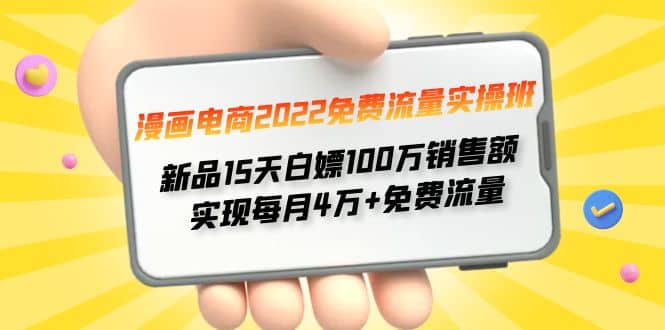 漫画电商2022免费流量实操班

新品15天白嫖100万销售额
实现每月4万+免费流量